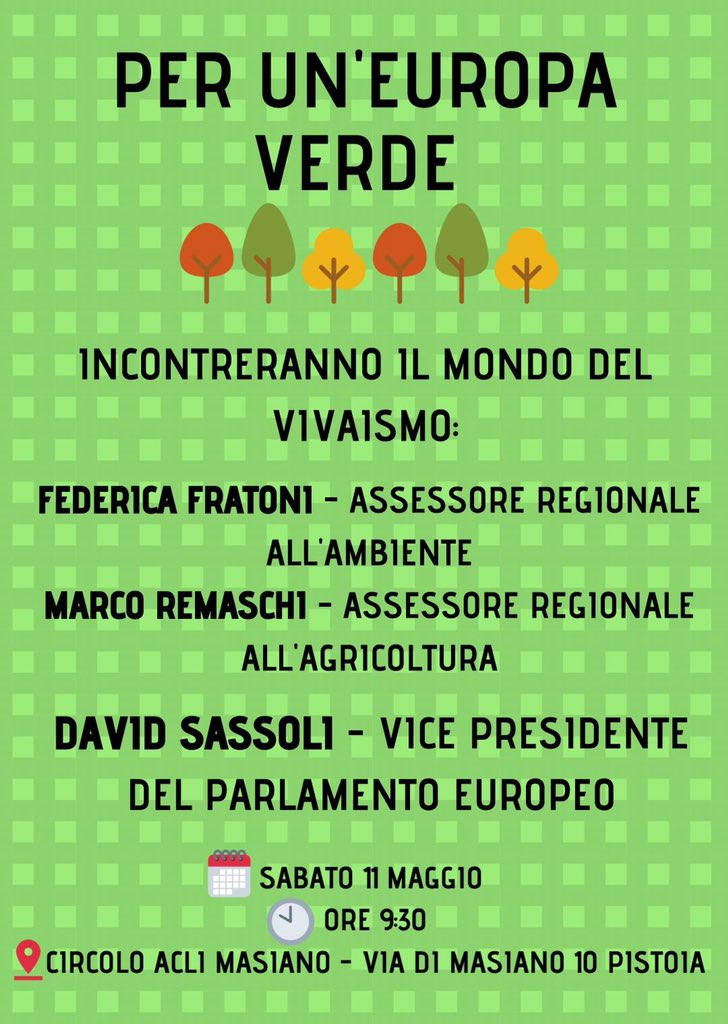 PER UN'EUROPA VERDE

INCONTRERANNO IL MONDO DEL VIVAISMO:

FEDERICA FRATONI - ASSESSORE REGIONALE ALL'AMBIENTE

MARCO REMASCHI - ASSESSORE REGIONALE ALL'AGRICOLTURA

DAVID SASSOLI - VICE PRESIDENTE DEL PARLAMENTO EUROPEO

SABATO 11 MAGGIO

ORE 9:30

CIRCOLO ACLI MASIANO - VIA DI MASIANO 10 PISTOIA